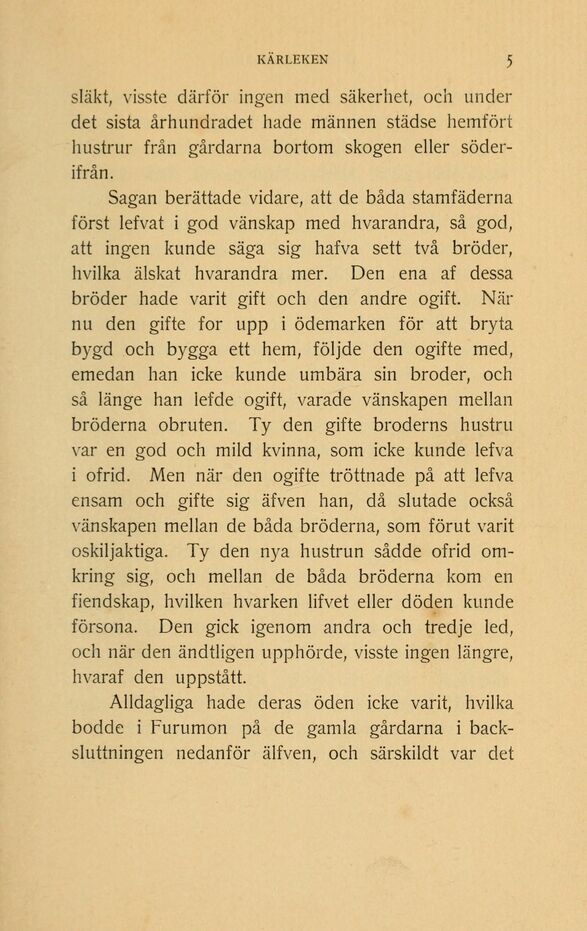 KÄRLEKEN 5

släkt, visste därför ingen med säkerhet, och under det sista århundradet hade männen städse hemfört hustrur från gårdarna bortom skogen eller söderifrån.

Sagan berättade vidare, att de båda stamfäderna först lefvat i god vänskap med hvarandra, så god, att ingen kunde säga sig hafva sett två bröder, hvilka älskat hvarandra mer. Den ena af dessa bröder hade varit gift och den andre ogift. När nu den gifte for upp i ödemarken för att bryta bygd och bygga ett hem, följde den ogifte med, emedan han icke kunde umbära sin broder, och så länge han lefde ogift, varade vänskapen mellan bröderna obruten. Ty den gifte broderns hustru var en god och mild kvinna, som icke kunde lefva i ofrid. Men när den ogifte tröttnade på att lefva ensam och gifte sig äfven han, då slutade också vänskapen mellan de båda bröderna, som förut varit oskiljaktiga. Ty den nya hustrun sådde ofrid omkring sig, och mellan de båda bröderna kom en fiendskap, hvilken hvarken lifvet eller döden kunde försona. Den gick igenom andra och tredje led, och när den ändtligen upphörde, visste ingen längre, hvaraf den uppstått.

Alldagliga hade deras öden icke varit, hvilka bodde i Furumon på de gamla gårdarna i backsluttningen nedanför älfven, och särskildt var det